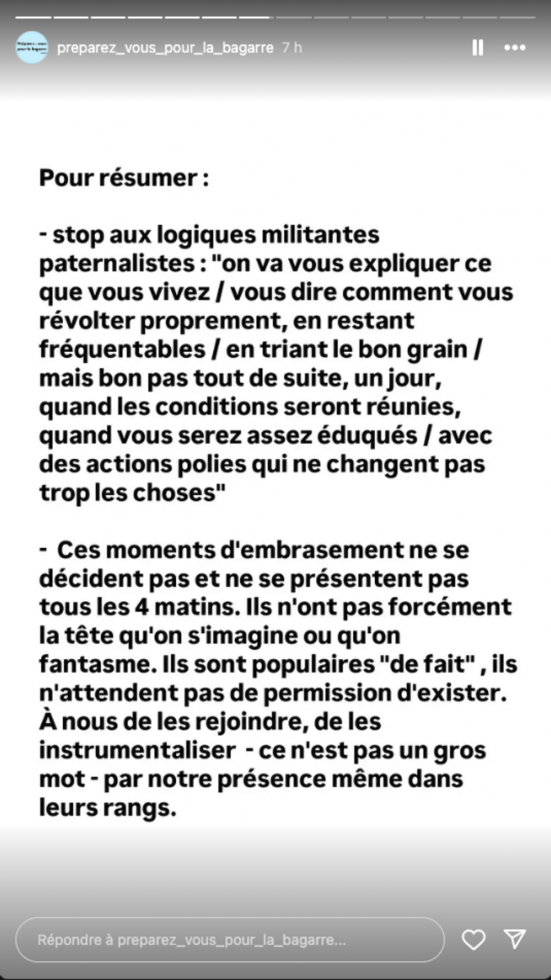 preparez_vous_pour_la_bagarre 7 h

Pour résumer :

- stop aux logiques militantes paternalistes : "on va vous expliquer ce que vous vivez / vous dire comment vous révolter proprement, en restant fréquentables / en triant le bon grain / mais bon pas tout de suite, un jour, quand les conditions seront réunies, quand vous serez assez éduqués / avec des actions polies qui ne changent pas trop les choses"

- Ces moments d'embrasement ne se décident pas et ne se présentent pas tous les 4 matins. Ils n'ont pas forcément la tête qu'on s'imagine ou qu'on fantasme. Ils sont populaires "de fait" , ils n'attendent pas de permission d'exister. À nous de les rejoindre, de les instrumentaliser - ce n'est pas un gros mot - par notre présence même dans leurs rangs.

Répondre à preparez_vous_pour_la_bagarre...